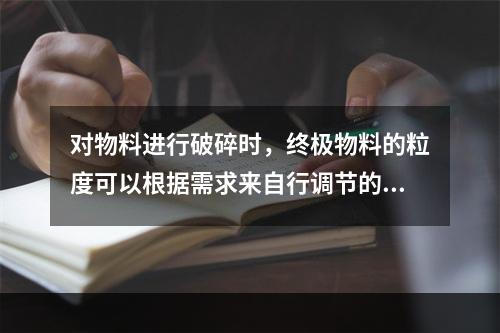 对物料进行破碎时，终极物料的粒度可以根据需求来自行调节的...